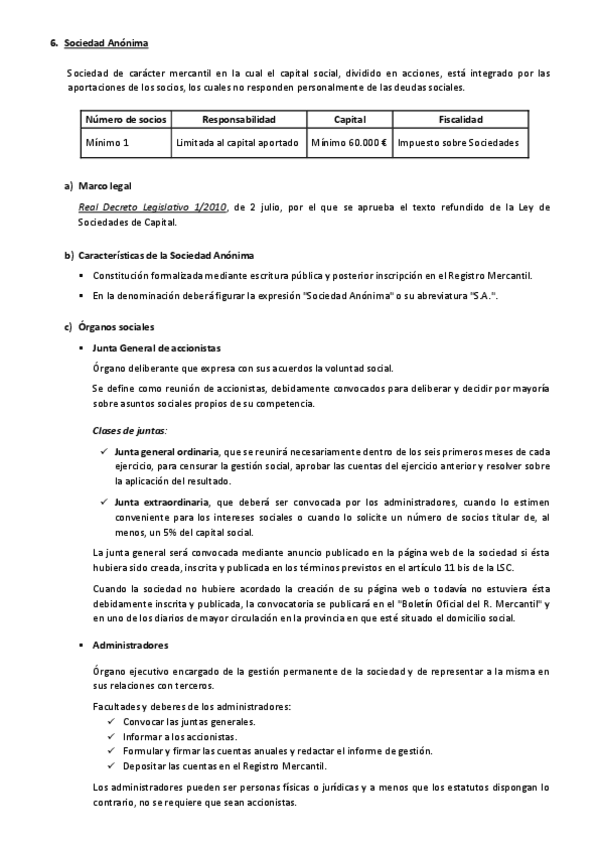 6. Sociedad Anónima

Sociedad de carácter mercantil en la cual el capital social, dividido en acciones, está integrado por las aportaciones de los socios, los cuales no responden personalmente de las deudas sociales.

| Número de socios | Responsabilidad | Capital | Fiscalidad |
|---|---|---|---|
| Mínimo 1 | Limitada al capital aportado | Mínimo 60.000 € | Impuesto sobre Sociedades |

a) Marco legal

Real Decreto Legislativo 1/2010, de 2 julio, por el que se aprueba el texto refundido de la Ley de Sociedades de Capital.

b) Características de la Sociedad Anónima

▪ Constitución formalizada mediante escritura pública y posterior inscripción en el Registro Mercantil.
▪ En la denominación deberá figurar la expresión "Sociedad Anónima" o su abreviatura "S.A.".

c) Órganos sociales

▪ Junta General de accionistas

Órgano deliberante que expresa con sus acuerdos la voluntad social.

Se define como reunión de accionistas, debidamente convocados para deliberar y decidir por mayoría sobre asuntos sociales propios de su competencia.

Clases de juntas:

✓ Junta general ordinaria, que se reunirá necesariamente dentro de los seis primeros meses de cada ejercicio, para censurar la gestión social, aprobar las cuentas del ejercicio anterior y resolver sobre la aplicación del resultado.

✓ Junta extraordinaria, que deberá ser convocada por los administradores, cuando lo estimen conveniente para los intereses sociales o cuando lo solicite un número de socios titular de, al menos, un 5% del capital social.

La junta general será convocada mediante anuncio publicado en la página web de la sociedad si ésta hubiera sido creada, inscrita y publicada en los términos previstos en el artículo 11 bis de la LSC.

Cuando la sociedad no hubiere acordado la creación de su página web o todavía no estuviera ésta debidamente inscrita y publicada, la convocatoria se publicará en el "Boletín Oficial del R. Mercantil" y en uno de los diarios de mayor circulación en la provincia en que esté situado el domicilio social.

▪ Administradores

Órgano ejecutivo encargado de la gestión permanente de la sociedad y de representar a la misma en sus relaciones con terceros.

Facultades y deberes de los administradores:
✓ Convocar las juntas generales.
✓ Informar a los accionistas.
✓ Formular y firmar las cuentas anuales y redactar el informe de gestión.
✓ Depositar las cuentas en el Registro Mercantil.

Los administradores pueden ser personas físicas o jurídicas y a menos que los estatutos dispongan lo contrario, no se requiere que sean accionistas.